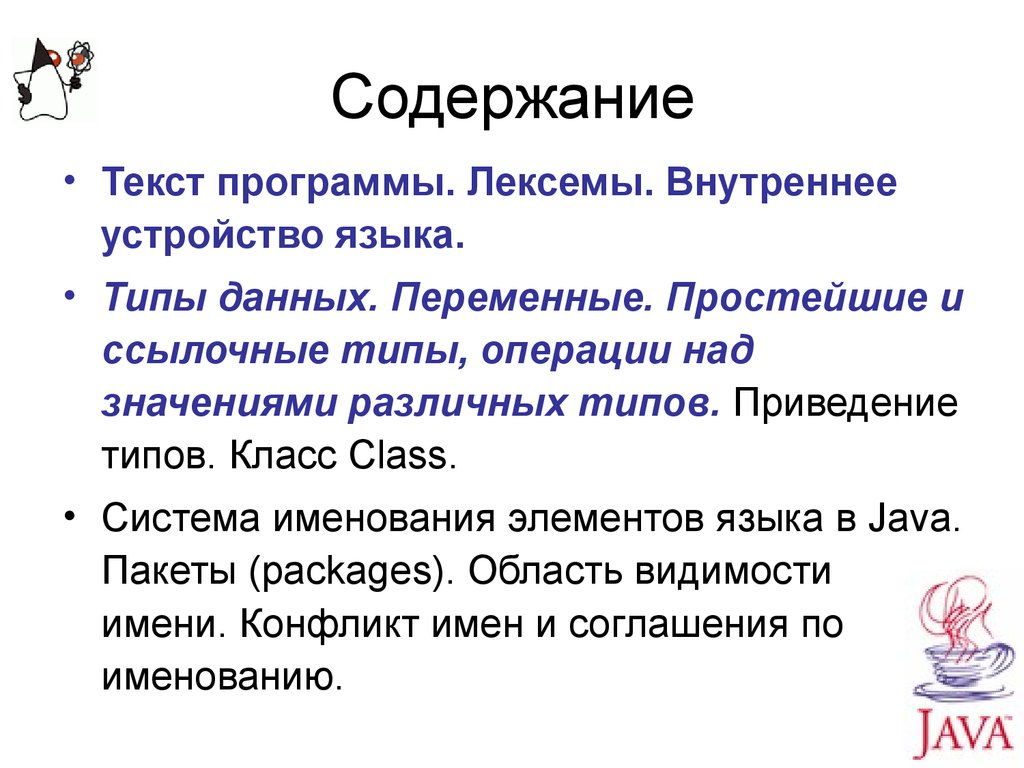 Содержание

• Текст программы. Лексемы. Внутреннее устройство языка.

• Типы данных. Переменные. Простейшие и ссылочные типы, операции над значениями различных типов. Приведение типов. Класс Class.

• Система именования элементов языка в Java. Пакеты (packages). Область видимости имени. Конфликт имен и соглашения по именованию.

JAVA